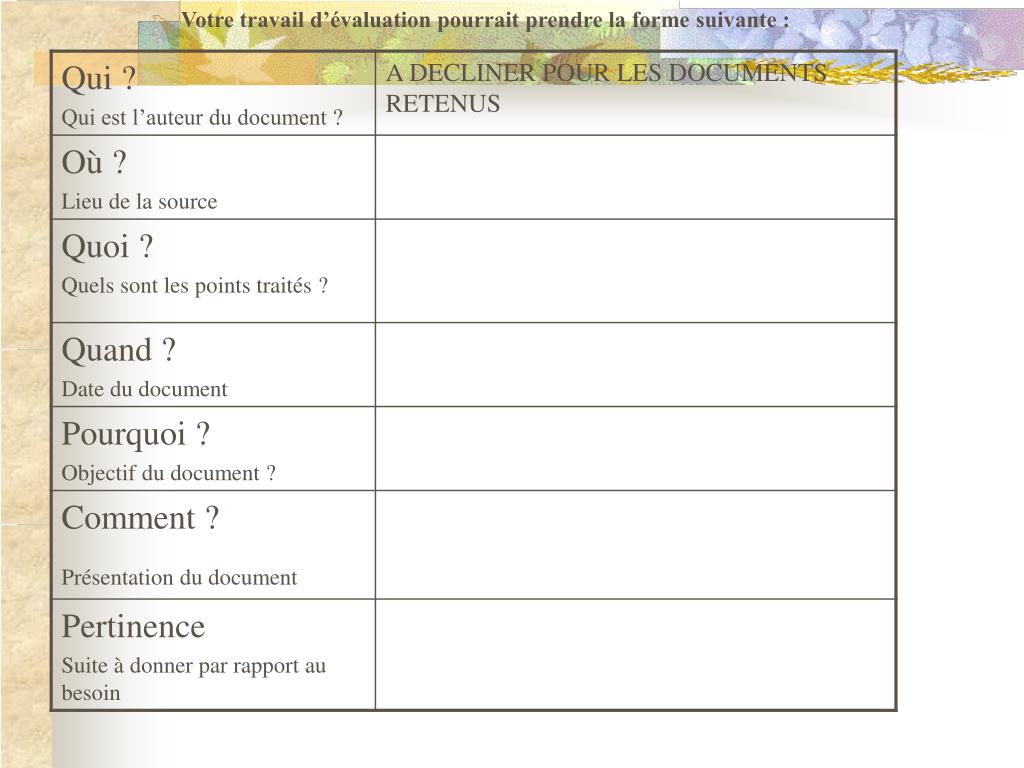 Votre travail d’évaluation pourrait prendre la forme suivante :

| Qui ? Qui est l’auteur du document ? | A DECLINER POUR LES DOCUMENTS RETENUS |
|---|---|
| Où ? Lieu de la source | |
| Quoi ? Quels sont les points traités ? | |
| Quand ? Date du document | |
| Pourquoi ? Objectif du document ? | |
| Comment ? Présentation du document | |
| Pertinence Suite à donner par rapport au besoin | |